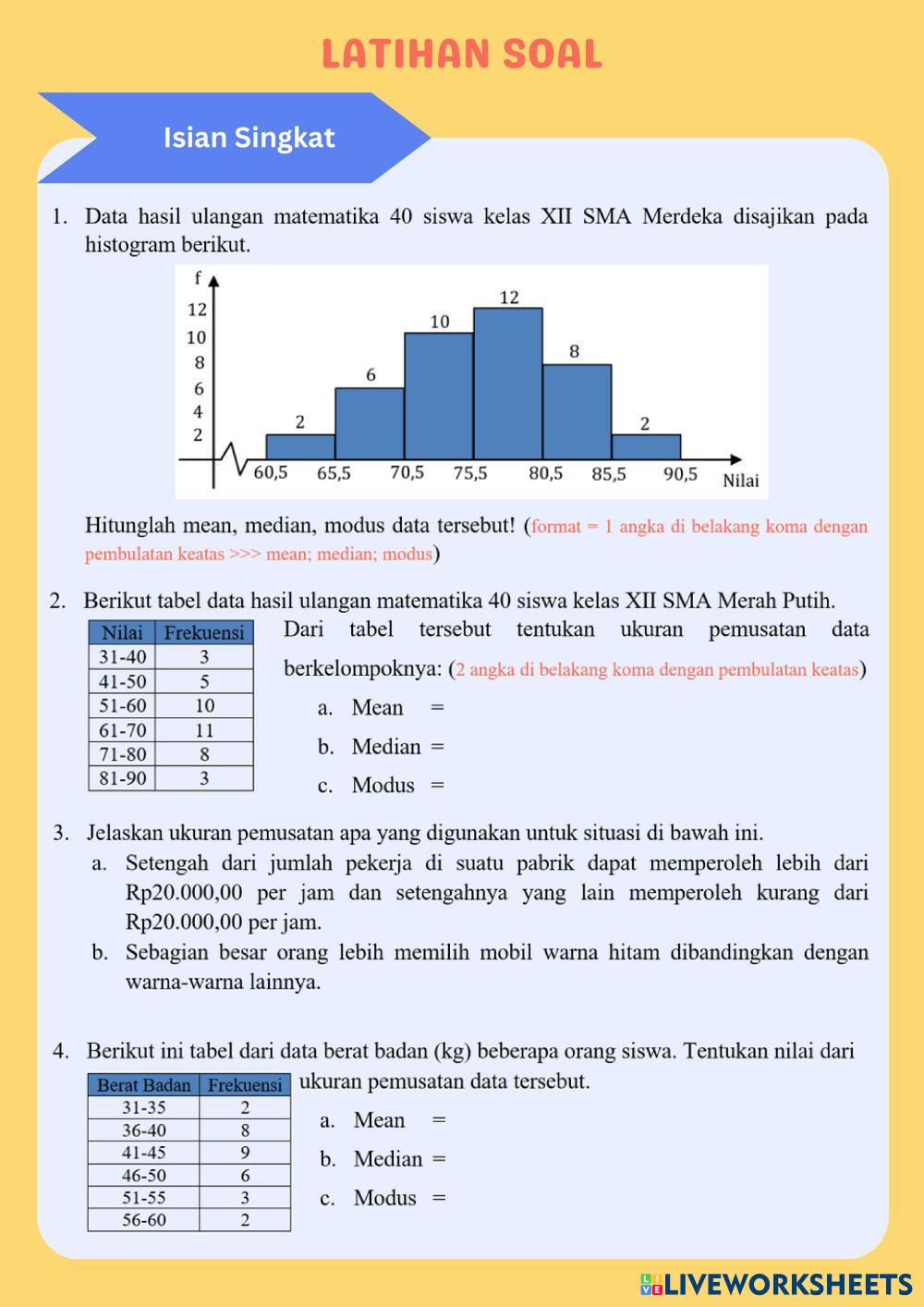 LATIHAN SOAL

Isian Singkat

1. Data hasil ulangan matematika 40 siswa kelas XII SMA Merdeka disajikan pada histogram berikut.

f
12
10
8
6
4
2
2
6
10
12
8
2
60,5 65,5 70,5 75,5 80,5 85,5 90,5 Nilai

Hitunglah mean, median, modus data tersebut! (format = 1 angka di belakang koma dengan pembulatan keatas >>> mean; median; modus)

2. Berikut tabel data hasil ulangan matematika 40 siswa kelas XII SMA Merah Putih.

| Nilai | Frekuensi |
|---|---|
| 31-40 | 3 |
| 41-50 | 5 |
| 51-60 | 10 |
| 61-70 | 11 |
| 71-80 | 8 |
| 81-90 | 3 |

Dari tabel tersebut tentukan ukuran pemusatan data berkelompoknya: (2 angka di belakang koma dengan pembulatan keatas)
a. Mean =
b. Median =
c. Modus =

3. Jelaskan ukuran pemusatan apa yang digunakan untuk situasi di bawah ini.
a. Setengah dari jumlah pekerja di suatu pabrik dapat memperoleh lebih dari Rp20.000,00 per jam dan setengahnya yang lain memperoleh kurang dari Rp20.000,00 per jam.
b. Sebagian besar orang lebih memilih mobil warna hitam dibandingkan dengan warna-warna lainnya.

4. Berikut ini tabel dari data berat badan (kg) beberapa orang siswa. Tentukan nilai dari ukuran pemusatan data tersebut.

| Berat Badan | Frekuensi |
|---|---|
| 31-35 | 2 |
| 36-40 | 8 |
| 41-45 | 9 |
| 46-50 | 6 |
| 51-55 | 3 |
| 56-60 | 2 |

a. Mean =
b. Median =
c. Modus =

LIVEWORKSHEETS